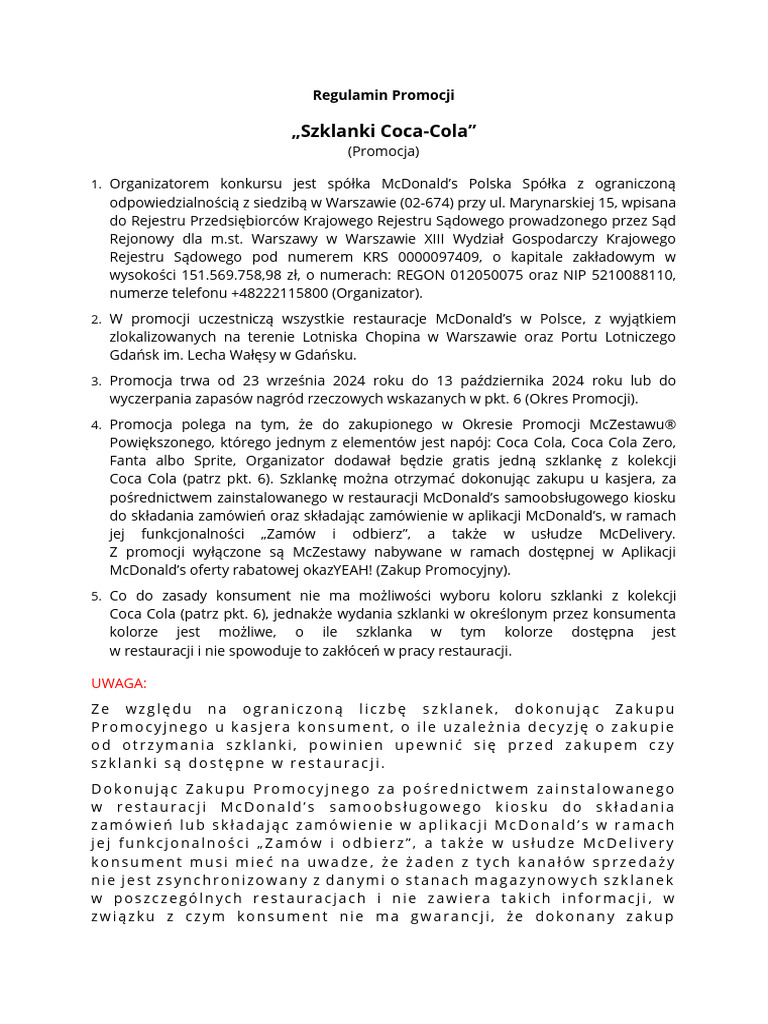 Regulamin Promocji

„Szklanki Coca-Cola”
(Promocja)

1. Organizatorem konkursu jest spółka McDonald’s Polska Spółka z ograniczoną odpowiedzialnością z siedzibą w Warszawie (02-674) przy ul. Marynarskiej 15, wpisana do Rejestru Przedsiębiorców Krajowego Rejestru Sądowego prowadzonego przez Sąd Rejonowy dla m.st. Warszawy w Warszawie XIII Wydział Gospodarczy Krajowego Rejestru Sądowego pod numerem KRS 0000097409, o kapitale zakładowym w wysokości 151.569.758,98 zł, o numerach: REGON 012050075 oraz NIP 5210088110, numerze telefonu +48222115800 (Organizator).

2. W promocji uczestniczą wszystkie restauracje McDonald’s w Polsce, z wyjątkiem zlokalizowanych na terenie Lotniska Chopina w Warszawie oraz Portu Lotniczego Gdańsk im. Lecha Wałęsy w Gdańsku.

3. Promocja trwa od 23 września 2024 roku do 13 października 2024 roku lub do wyczerpania zapasów nagród rzeczowych wskazanych w pkt. 6 (Okres Promocji).

4. Promocja polega na tym, że do zakupionego w Okresie Promocji McZestawu® Powiększonego, którego jednym z elementów jest napój: Coca Cola, Coca Cola Zero, Fanta albo Sprite, Organizator dodawał będzie gratis jedną szklankę z kolekcji Coca Cola (patrz pkt. 6). Szklankę można otrzymać dokonując zakupu u kasjera, za pośrednictwem zainstalowanego w restauracji McDonald’s samoobsługowego kiosku do składania zamówień oraz składając zamówienie w aplikacji McDonald’s, w ramach jej funkcjonalności „Zamów i odbierz”, a także w usłudze McDelivery. Z promocji wyłączone są McZestawy nabywane w ramach dostępnej w Aplikacji McDonald’s oferty rabatowej okazYEAH! (Zakup Promocyjny).

5. Co do zasady konsument nie ma możliwości wyboru koloru szklanki z kolekcji Coca Cola (patrz pkt. 6), jednakże wydania szklanki w określonym przez konsumenta kolorze jest możliwe, o ile szklanka w tym kolorze dostępna jest w restauracji i nie spowoduje to zakłóceń w pracy restauracji.

UWAGA:

Ze względu na ograniczoną liczbę szklanek, dokonując Zakupu Promocyjnego u kasjera konsument, o ile uzależnia decyzję o zakupie od otrzymania szklanki, powinien upewnić się przed zakupem czy szklanki są dostępne w restauracji.

Dokonując Zakupu Promocyjnego za pośrednictwem zainstalowanego w restauracji McDonald’s samoobsługowego kiosku do składania zamówień lub składając zamówienie w aplikacji McDonald’s w ramach jej funkcjonalności „Zamów i odbierz”, a także w usłudze McDelivery konsument musi mieć na uwadze, że żaden z tych kanałów sprzedaży nie jest zsynchronizowany z danymi o stanach magazynowych szklanek w poszczególnych restauracjach i nie zawiera takich informacji, w związku z czym konsument nie ma gwarancji, że dokonany zakup